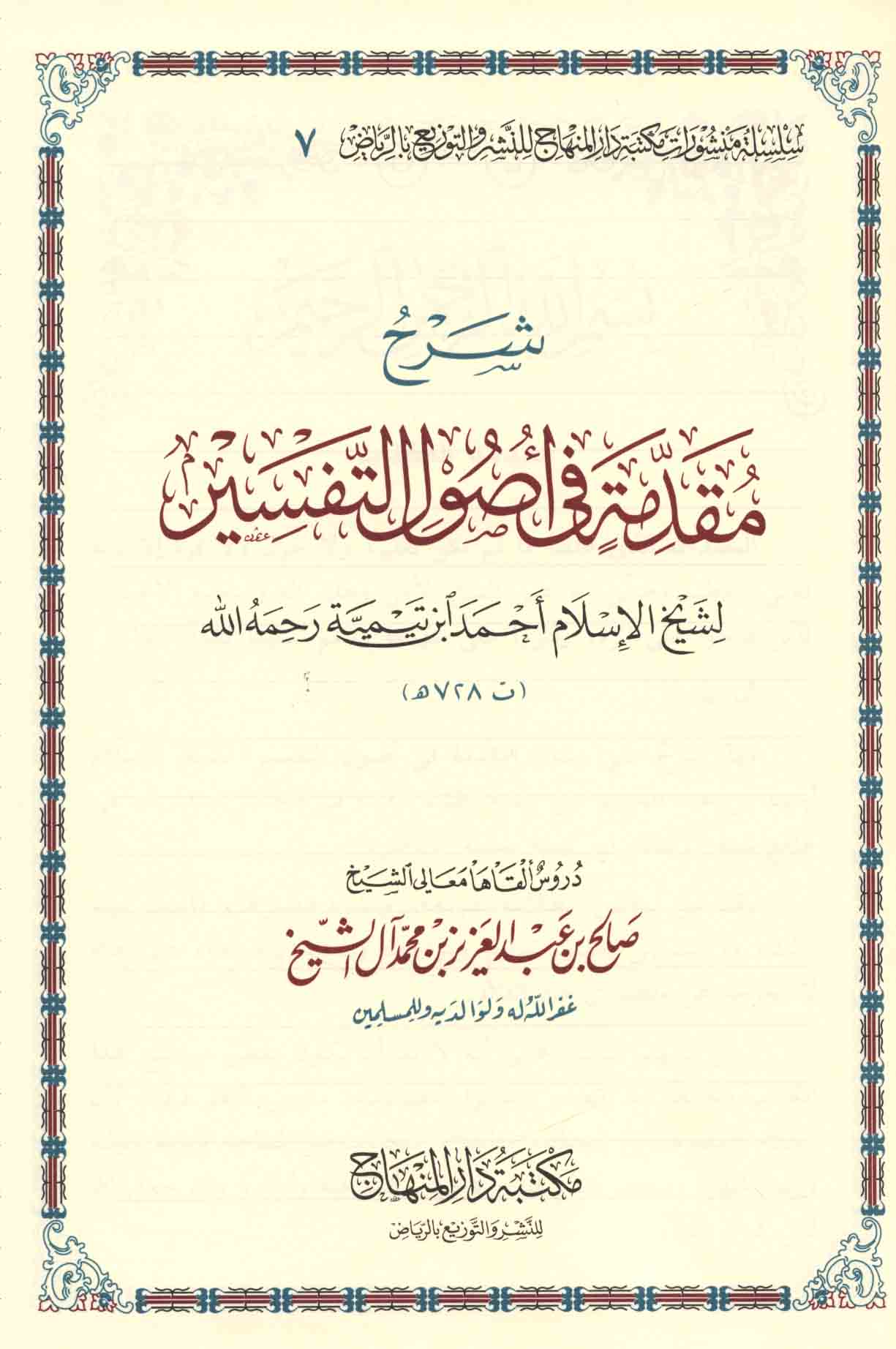 سلسلة منشورات مكتبة دار المنهاج للنشر والتوزيع بالرياض ٧

شرح

مقدمة في أصول التفسير

لشيخ الإسلام أحمد ابن تيمية رحمه الله

(ت ٧٢٨هـ)

دروس ألقاها معالي الشيخ

صالح بن عبد العزيز بن محمد آل الشيخ

غفر الله له ولوالديه وللمسلمين

مكتبة دار المنهاج

للنشر والتوزيع بالرياض